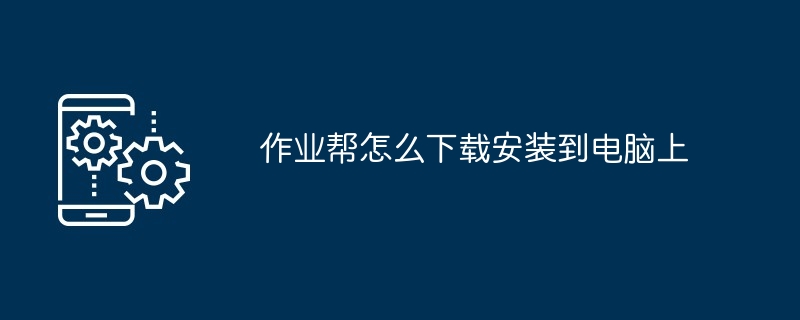 作业帮怎么下载安装到电脑上